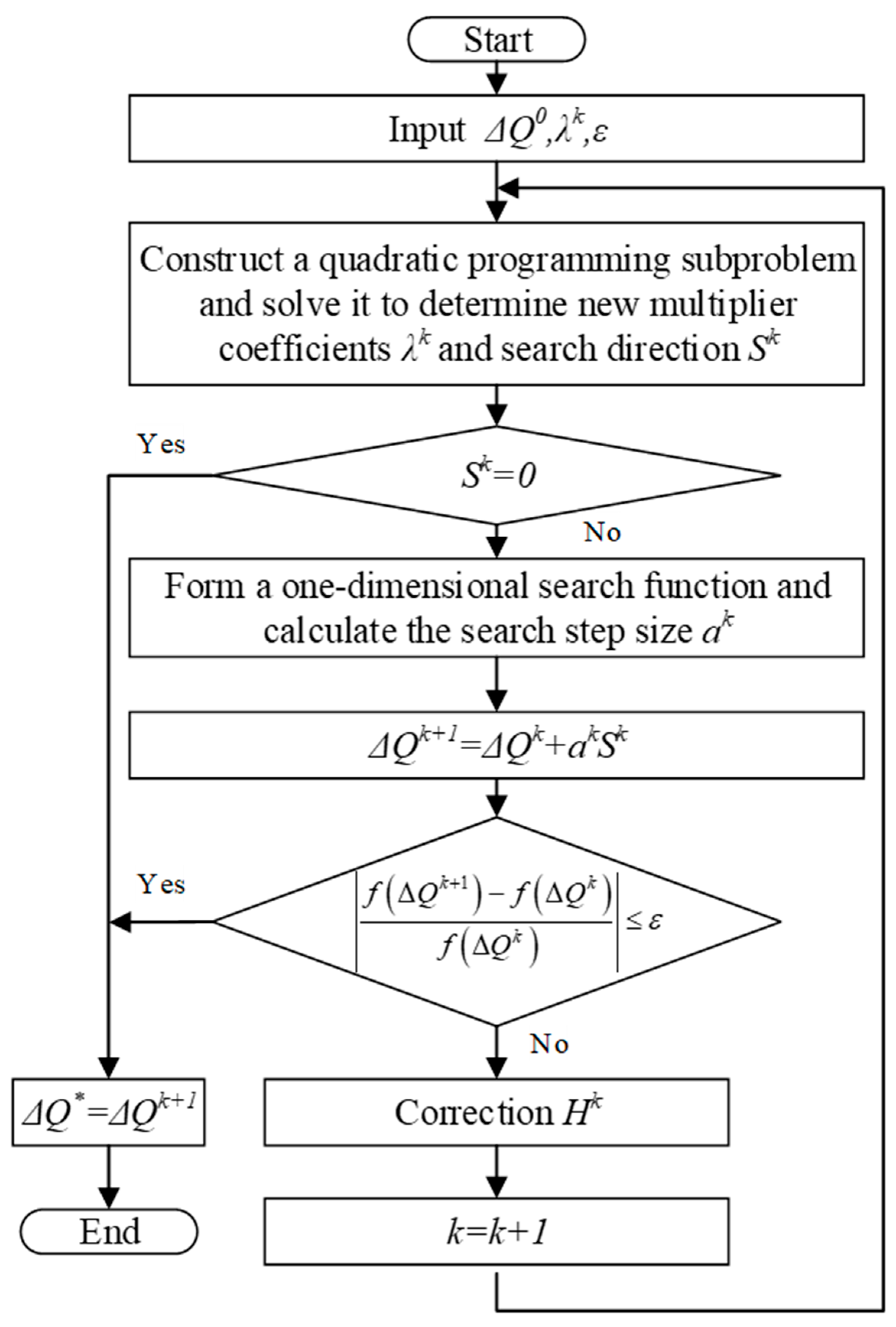 Start

Input $\Delta Q^0, \lambda^k, \varepsilon$

Construct a quadratic programming subproblem and solve it to determine new multiplier coefficients $\lambda^k$ and search direction $S^k$

Yes

$S^k=0$

No

Form a one-dimensional search function and calculate the search step size $a^k$

$\Delta Q^{k+1}=\Delta Q^k+a^k S^k$

Yes

$\left|\frac{f\left(\Delta Q^{k+1}\right)-f\left(\Delta Q^k\right)}{f\left(\Delta Q^k\right)}\right| \leq \varepsilon$

No

$\Delta Q^*=\Delta Q^{k+1}$

Correction $H^k$

End

$k=k+1$